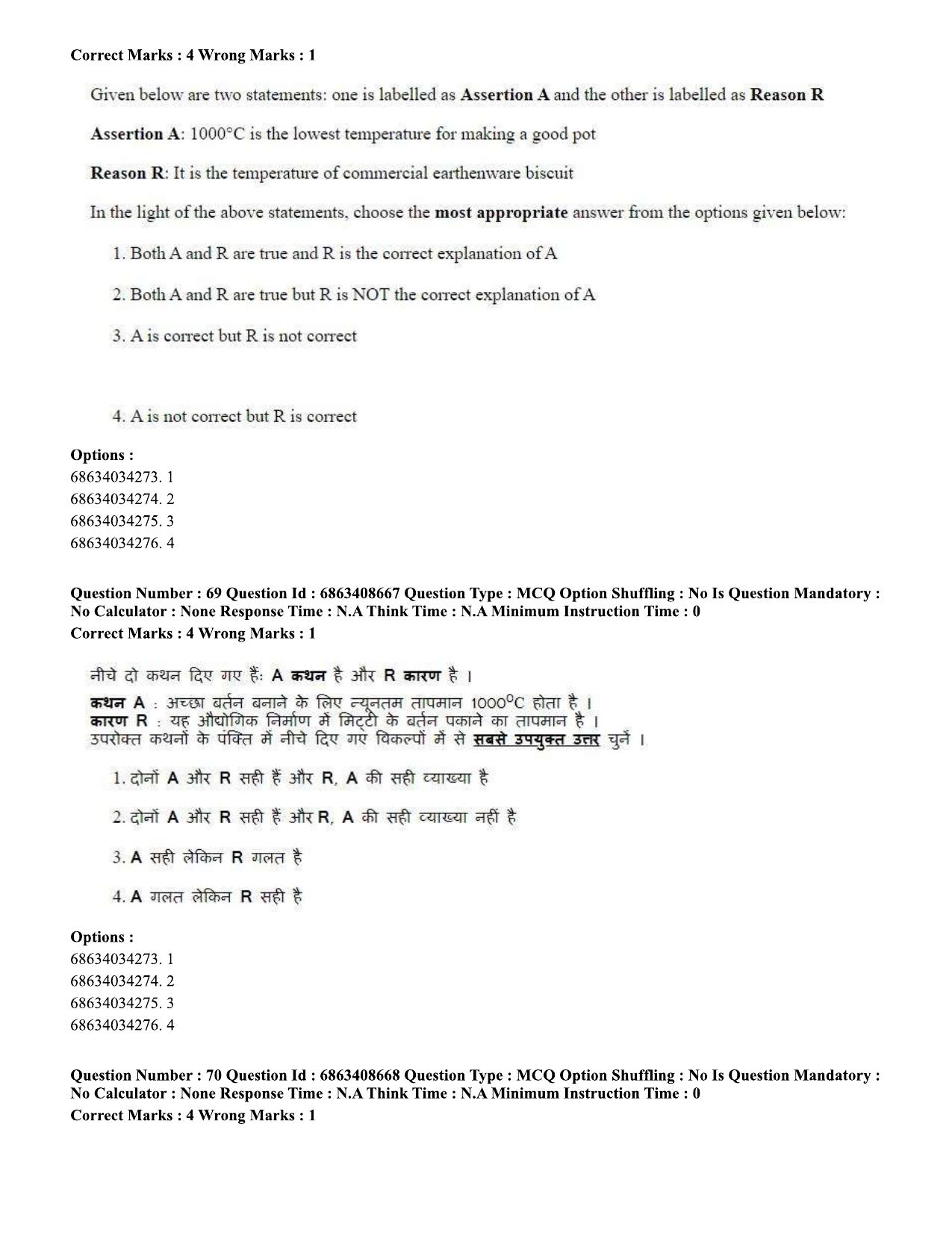 Correct Marks : 4 Wrong Marks : 1

Given below are two statements: one is labelled as Assertion A and the other is labelled as Reason R

Assertion A: 1000°C is the lowest temperature for making a good pot

Reason R: It is the temperature of commercial earthenware biscuit

In the light of the above statements, choose the most appropriate answer from the options given below:

1. Both A and R are true and R is the correct explanation of A

2. Both A and R are true but R is NOT the correct explanation of A

3. A is correct but R is not correct

4. A is not correct but R is correct

Options :
68634034273. 1
68634034274. 2
68634034275. 3
68634034276. 4

Question Number : 69 Question Id : 6863408667 Question Type : MCQ Option Shuffling : No Is Question Mandatory : No Calculator : None Response Time : N.A Think Time : N.A Minimum Instruction Time : 0
Correct Marks : 4 Wrong Marks : 1

नीचे दो कथन दिए गए हैं: A कथन है और R कारण है ।

कथन A : अच्छा बर्तन बनाने के लिए न्यूनतम तापमान 1000°C होता है ।
कारण R : यह औद्योगिक निर्माण में मिट्टी के बर्तन पकाने का तापमान है ।
उपरोक्त कथनों के पंक्ति में नीचे दिए गए विकल्पों में से सबसे उपयुक्त उत्तर चुनें ।

1. दोनों A और R सही हैं और R, A की सही व्याख्या है

2. दोनों A और R सही हैं और R, A की सही व्याख्या नहीं है

3. A सही लेकिन R गलत है

4. A गलत लेकिन R सही है

Options :
68634034273. 1
68634034274. 2
68634034275. 3
68634034276. 4

Question Number : 70 Question Id : 6863408668 Question Type : MCQ Option Shuffling : No Is Question Mandatory : No Calculator : None Response Time : N.A Think Time : N.A Minimum Instruction Time : 0
Correct Marks : 4 Wrong Marks : 1